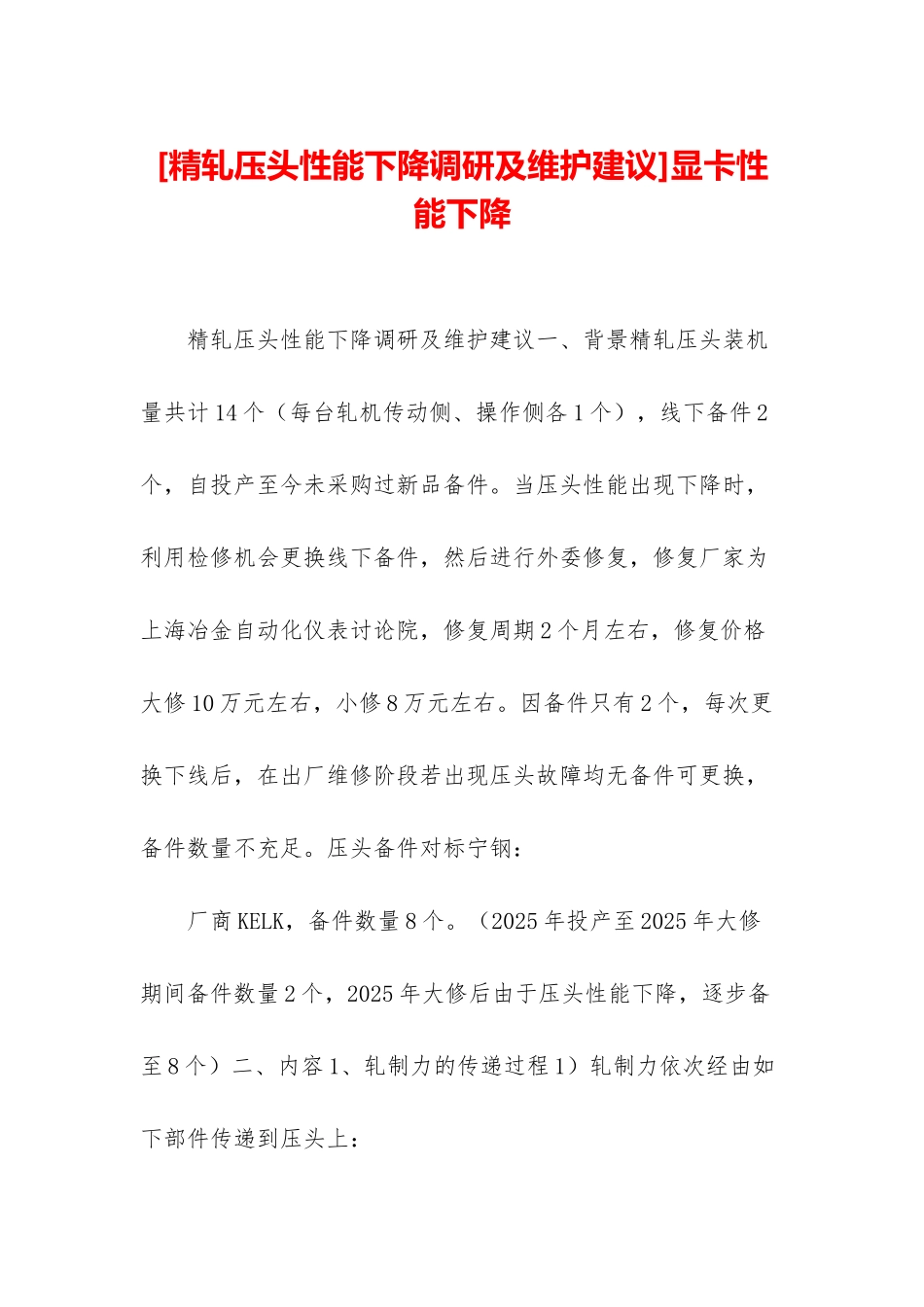 [精轧压头性能下降调研及维护建议]显卡性能下降

精轧压头性能下降调研及维护建议一、背景精轧压头装机量共计14个（每台轧机传动侧、操作侧各1个），线下备件2个，自投产至今未采购过新品备件。当压头性能出现下降时，利用检修机会更换线下备件，然后进行外委修复，修复厂家为上海冶金自动化仪表讨论院，修复周期2个月左右，修复价格大修10万元左右，小修8万元左右。因备件只有2个，每次更换下线后，在出厂维修阶段若出现压头故障均无备件可更换，备件数量不充足。压头备件对标宁钢：

厂商KELK，备件数量8个。（2025年投产至2025年大修期间备件数量2个，2025年大修后由于压头性能下降，逐步备至8个）二、内容1、轧制力的传递过程1）轧制力依次经由如下部件传递到压头上：